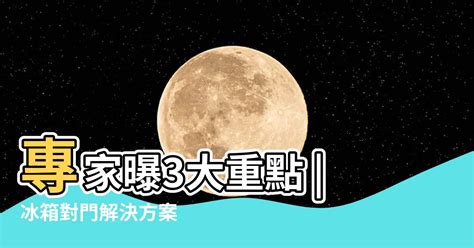 專家曝3大重點|
冰箱對門解決方案